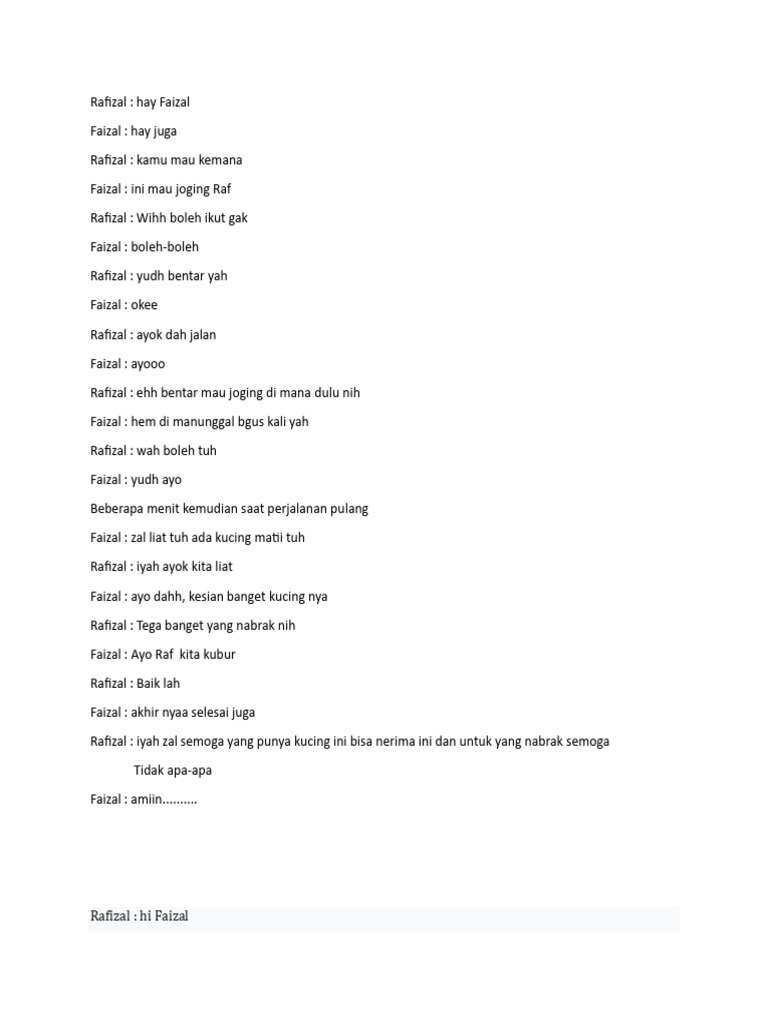 Rafizal : hay Faizal

Faizal : hay juga

Rafizal : kamu mau kemana

Faizal : ini mau joging Raf

Rafizal : Wihh boleh ikut gak

Faizal : boleh-boleh

Rafizal : yudh bentar yah

Faizal : okee

Rafizal : ayok dah jalan

Faizal : ayooo

Rafizal : ehh bentar mau joging di mana dulu nih

Faizal : hem di manunggal bgus kali yah

Rafizal : wah boleh tuh

Faizal : yudh ayo

Beberapa menit kemudian saat perjalanan pulang

Faizal : zal liat tuh ada kucing matii tuh

Rafizal : iyah ayok kita liat

Faizal : ayo dahh, kesian banget kucing nya

Rafizal : Tega banget yang nabrak nih

Faizal : Ayo Raf kita kubur

Rafizal : Baik lah

Faizal : akhir nyaa selesai juga

Rafizal : iyah zal semoga yang punya kucing ini bisa nerima ini dan untuk yang nabrak semoga Tidak apa-apa

Faizal : amiin..........

Rafizal : hi Faizal